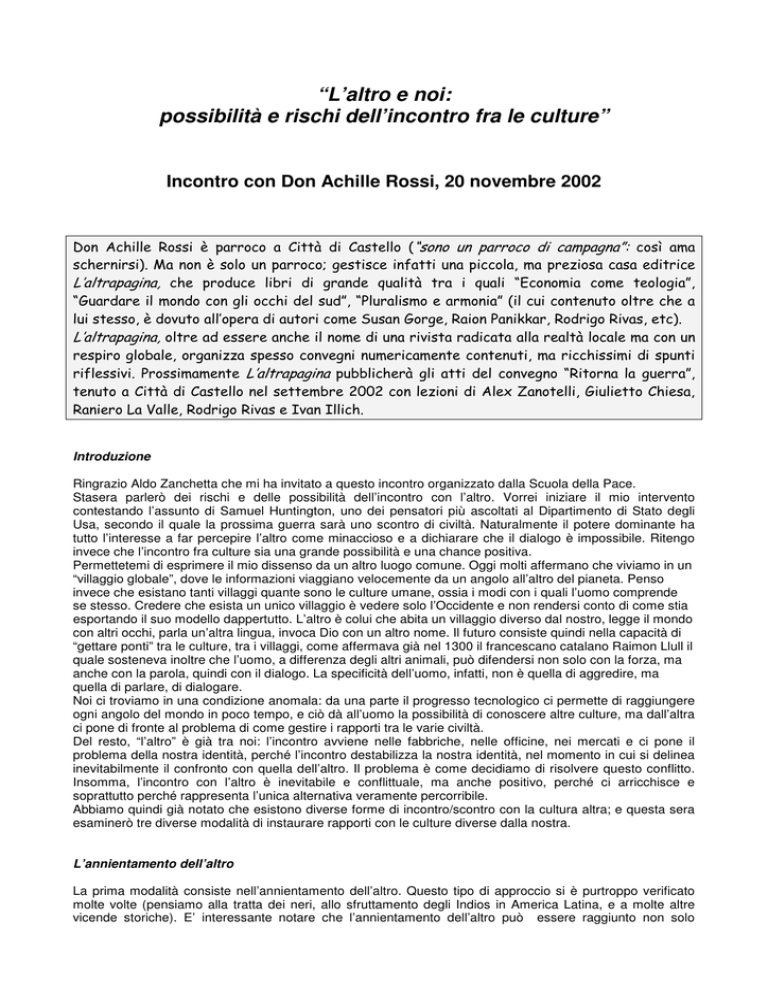 “L’altro e noi:
possibilità e rischi dell’incontro fra le culture”

Incontro con Don Achille Rossi, 20 novembre 2002

Don Achille Rossi è parroco a Città di Castello (“sono un parroco di campagna”: così ama schernirsi). Ma non è solo un parroco; gestisce infatti una piccola, ma preziosa casa editrice L’altrapagina, che produce libri di grande qualità tra i quali “Economia come teologia”, “Guardare il mondo con gli occhi del sud”, “Pluralismo e armonia” (il cui contenuto oltre che a lui stesso, è dovuto all’opera di autori come Susan Gorge, Raion Panikkar, Rodrigo Rivas, etc). L’altrapagina, oltre ad essere anche il nome di una rivista radicata alla realtà locale ma con un respiro globale, organizza spesso convegni numericamente contenuti, ma ricchissimi di spunti riflessivi. Prossimamente L’altrapagina pubblicherà gli atti del convegno “Ritorna la guerra”, tenuto a Città di Castello nel settembre 2002 con lezioni di Alex Zanotelli, Giulietto Chiesa, Raniero La Valle, Rodrigo Rivas e Ivan Illich.

Introduzione

Ringrazio Aldo Zanchetta che mi ha invitato a questo incontro organizzato dalla Scuola della Pace.
Stasera parlerò dei rischi e delle possibilità dell’incontro con l’altro. Vorrei iniziare il mio intervento contestando l’assunto di Samuel Huntington, uno dei pensatori più ascoltati al Dipartimento di Stato degli Usa, secondo il quale la prossima guerra sarà uno scontro di civiltà. Naturalmente il potere dominante ha tutto l’interesse a far percepire l’altro come minaccioso e a dichiarare che il dialogo è impossibile. Ritengo invece che l’incontro fra culture sia una grande possibilità e una chance positiva.
Permettetemi di esprimere il mio dissenso da un altro luogo comune. Oggi molti affermano che viviamo in un “villaggio globale”, dove le informazioni viaggiano velocemente da un angolo all’altro del pianeta. Penso invece che esistano tanti villaggi quante sono le culture umane, ossia i modi con i quali l’uomo comprende se stesso. Credere che esista un unico villaggio è vedere solo l’Occidente e non rendersi conto di come stia esportando il suo modello dappertutto. L’altro è colui che abita un villaggio diverso dal nostro, legge il mondo con altri occhi, parla un’altra lingua, invoca Dio con un altro nome. Il futuro consiste quindi nella capacità di “gettare ponti” tra le culture, tra i villaggi, come affermava già nel 1300 il francescano catalano Raimon Llull il quale sosteneva inoltre che l’uomo, a differenza degli altri animali, può difendersi non solo con la forza, ma anche con la parola, quindi con il dialogo. La specificità dell’uomo, infatti, non è quella di aggredire, ma quella di parlare, di dialogare.
Noi ci troviamo in una condizione anomala: da una parte il progresso tecnologico ci permette di raggiungere ogni angolo del mondo in poco tempo, e ciò dà all’uomo la possibilità di conoscere altre culture, ma dall’altra ci pone di fronte al problema di come gestire i rapporti tra le varie civiltà.
Del resto, “l’altro” è già tra noi: l’incontro avviene nelle fabbriche, nelle officine, nei mercati e ci pone il problema della nostra identità, perché l’incontro destabilizza la nostra identità, nel momento in cui si delinea inevitabilmente il confronto con quella dell’altro. Il problema è come decidiamo di risolvere questo conflitto. Insomma, l’incontro con l’altro è inevitabile e conflittuale, ma anche positivo, perché ci arricchisce e soprattutto perché rappresenta l’unica alternativa veramente percorribile.
Abbiamo quindi già notato che esistono diverse forme di incontro/scontro con la cultura altra; e questa sera esaminerò tre diverse modalità di instaurare rapporti con le culture diverse dalla nostra.

L’annientamento dell’altro

La prima modalità consiste nell’annientamento dell’altro. Questo tipo di approccio si è purtroppo verificato molte volte (pensiamo alla tratta dei neri, allo sfruttamento degli Indios in America Latina, e a molte altre vicende storiche). E’ interessante notare che l’annientamento dell’altro può essere raggiunto non solo